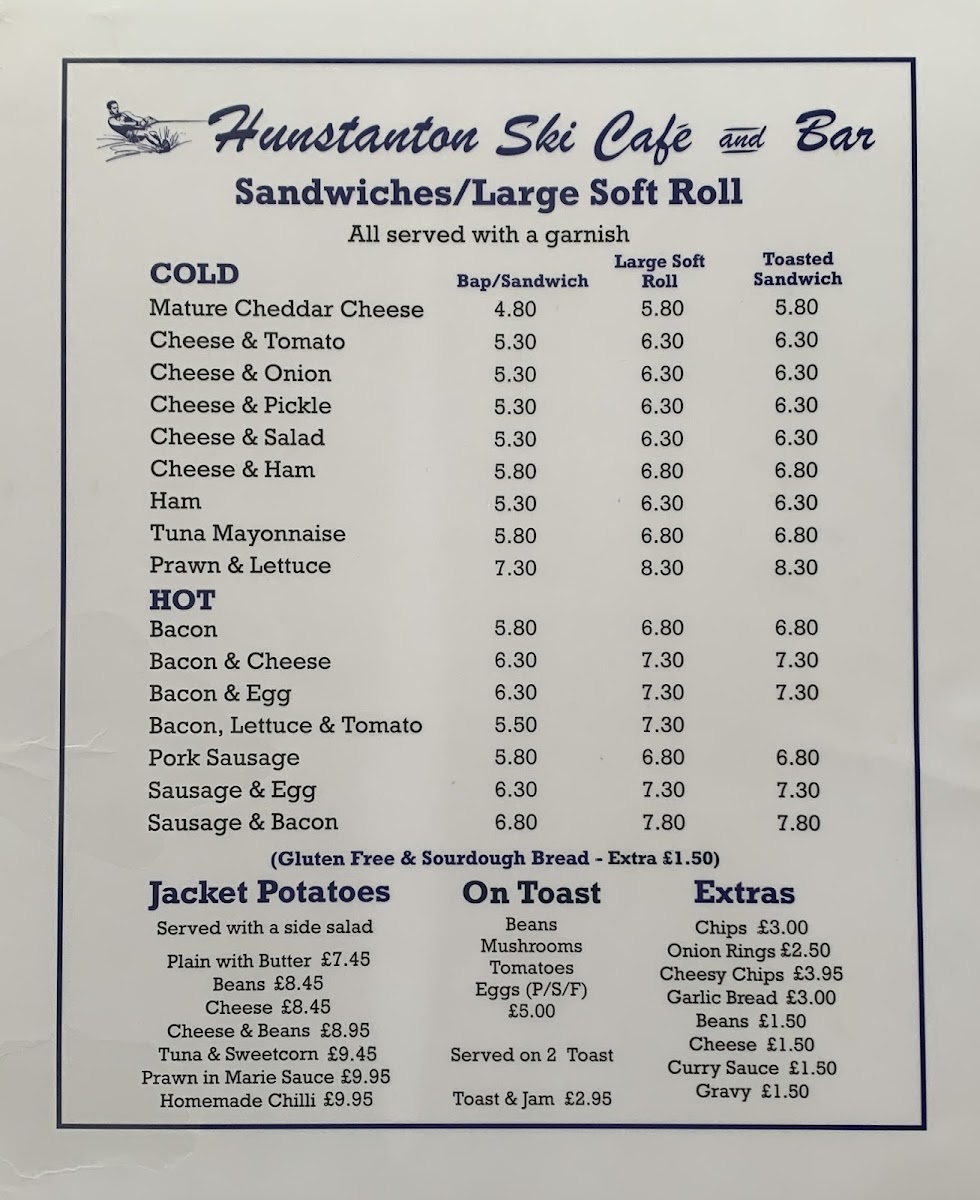 Hunstanton Ski Café and Bar

Sandwiches/Large Soft Roll

All served with a garnish

| COLD | Bap/Sandwich | Large Soft Roll | Toasted Sandwich |
|---|---|---|---|
| Mature Cheddar Cheese | 4.80 | 5.80 | 5.80 |
| Cheese & Tomato | 5.30 | 6.30 | 6.30 |
| Cheese & Onion | 5.30 | 6.30 | 6.30 |
| Cheese & Pickle | 5.30 | 6.30 | 6.30 |
| Cheese & Salad | 5.30 | 6.30 | 6.30 |
| Cheese & Ham | 5.80 | 6.80 | 6.80 |
| Ham | 5.30 | 6.30 | 6.30 |
| Tuna Mayonnaise | 5.80 | 6.80 | 6.80 |
| Prawn & Lettuce | 7.30 | 8.30 | 8.30 |
| HOT | | | |
| Bacon | 5.80 | 6.80 | 6.80 |
| Bacon & Cheese | 6.30 | 7.30 | 7.30 |
| Bacon & Egg | 6.30 | 7.30 | 7.30 |
| Bacon, Lettuce & Tomato | 5.50 | 7.30 | |
| Pork Sausage | 5.80 | 6.80 | 6.80 |
| Sausage & Egg | 6.30 | 7.30 | 7.30 |
| Sausage & Bacon | 6.80 | 7.80 | 7.80 |

(Gluten Free & Sourdough Bread - Extra £1.50)

Jacket Potatoes
Served with a side salad
Plain with Butter £7.45
Beans £8.45
Cheese £8.45
Cheese & Beans £8.95
Tuna & Sweetcorn £9.45
Prawn in Marie Sauce £9.95
Homemade Chilli £9.95

On Toast
Beans
Mushrooms
Tomatoes
Eggs (P/S/F)
£5.00

Served on 2 Toast

Toast & Jam £2.95

Extras
Chips £3.00
Onion Rings £2.50
Cheesy Chips £3.95
Garlic Bread £3.00
Beans £1.50
Cheese £1.50
Curry Sauce £1.50
Gravy £1.50